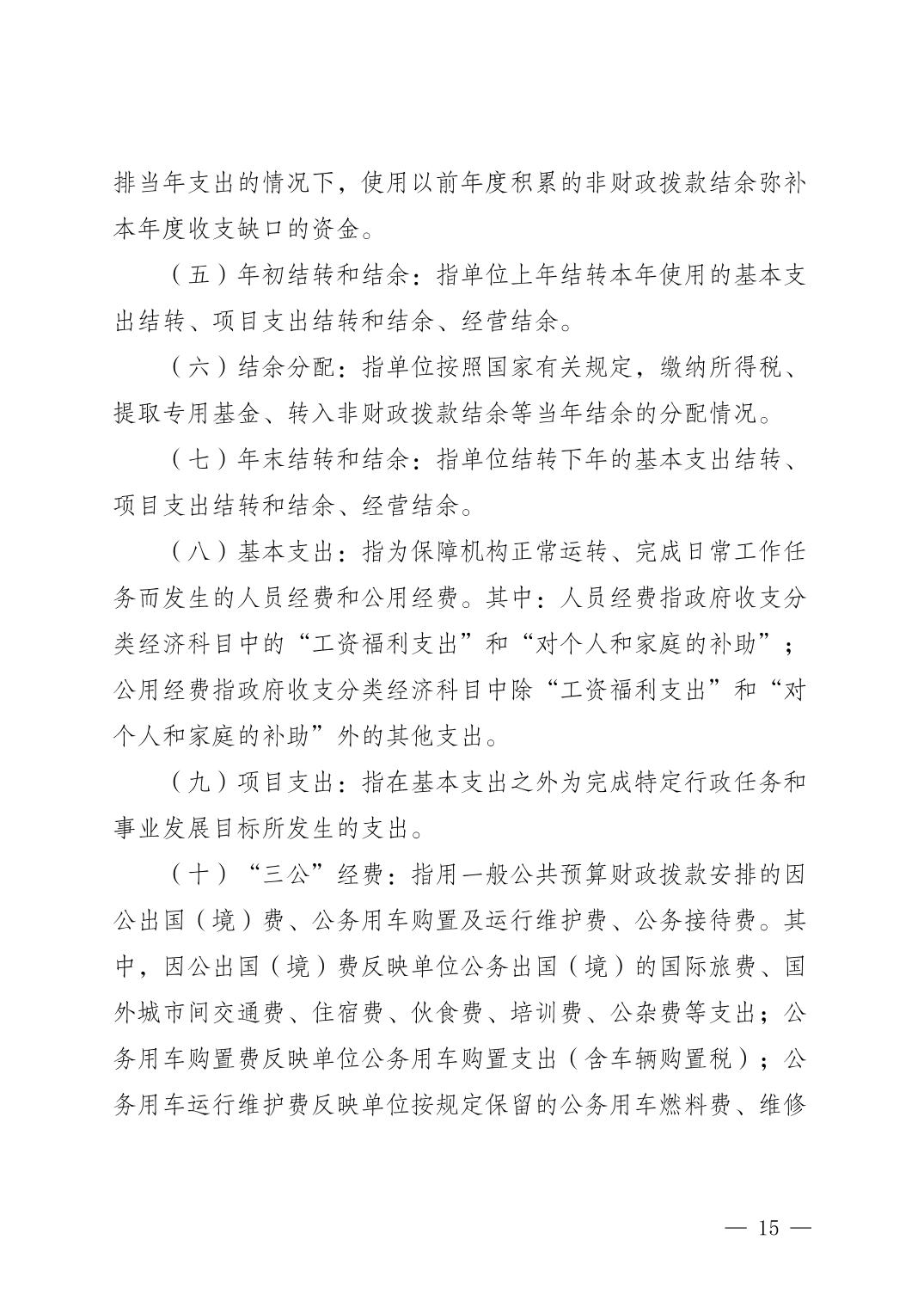 排当年支出的情况下，使用以前年度积累的非财政拨款结余弥补本年度收支缺口的资金。

（五）年初结转和结余：指单位上年结转本年使用的基本支出结转、项目支出结转和结余、经营结余。

（六）结余分配：指单位按照国家有关规定，缴纳所得税、提取专用基金、转入非财政拨款结余等当年结余的分配情况。

（七）年末结转和结余：指单位结转下年的基本支出结转、项目支出结转和结余、经营结余。

（八）基本支出：指为保障机构正常运转、完成日常工作任务而发生的人员经费和公用经费。其中：人员经费指政府收支分类经济科目中的“工资福利支出”和“对个人和家庭的补助”；公用经费指政府收支分类经济科目中除“工资福利支出”和“对个人和家庭的补助”外的其他支出。

（九）项目支出：指在基本支出之外为完成特定行政任务和事业发展目标所发生的支出。

（十）“三公”经费：指用一般公共预算财政拨款安排的因公出国（境）费、公务用车购置及运行维护费、公务接待费。其中，因公出国（境）费反映单位公务出国（境）的国际旅费、国外城市间交通费、住宿费、伙食费、培训费、公杂费等支出；公务用车购置费反映单位公务用车购置支出（含车辆购置税）；公务用车运行维护费反映单位按规定保留的公务用车燃料费、维修

— 15 —